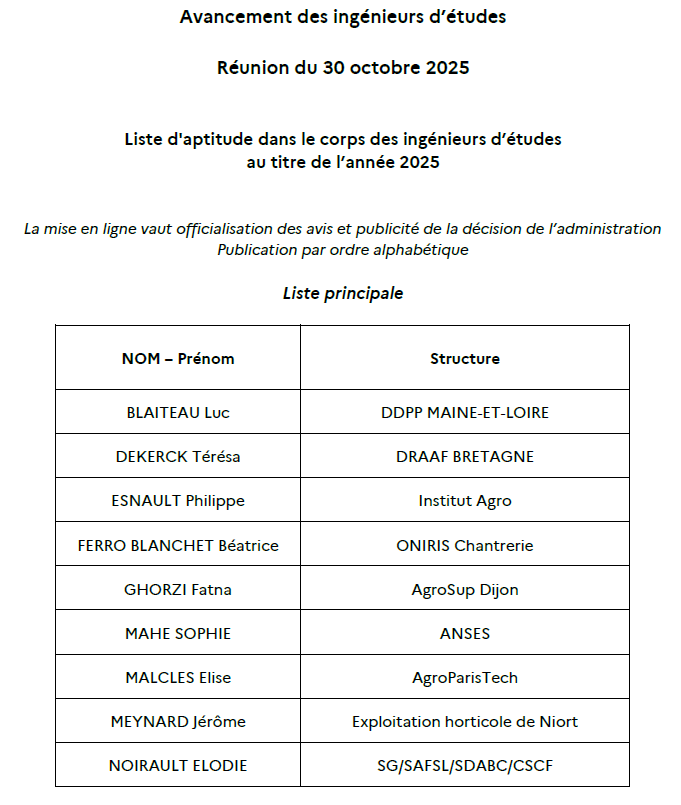 Avancement des ingénieurs d'études

Réunion du 30 octobre 2025

Liste d'aptitude dans le corps des ingénieurs d'études au titre de l'année 2025

La mise en ligne vaut officialisation des avis et publicité de la décision de l'administration
Publication par ordre alphabétique

Liste principale

| NOM – Prénom | Structure |
|---|---|
| BLAITEAU Luc | DDPP MAINE-ET-LOIRE |
| DEKERCK Térésa | DRAAF BRETAGNE |
| ESNAULT Philippe | Institut Agro |
| FERRO BLANCHET Béatrice | ONIRIS Chantrerie |
| GHORZI Fatna | AgroSup Dijon |
| MAHE SOPHIE | ANSES |
| MALCLES Elise | AgroParisTech |
| MEYNARD Jérôme | Exploitation horticole de Niort |
| NOIRAULT ELODIE | SG/SAFSL/SDABC/CSCF |